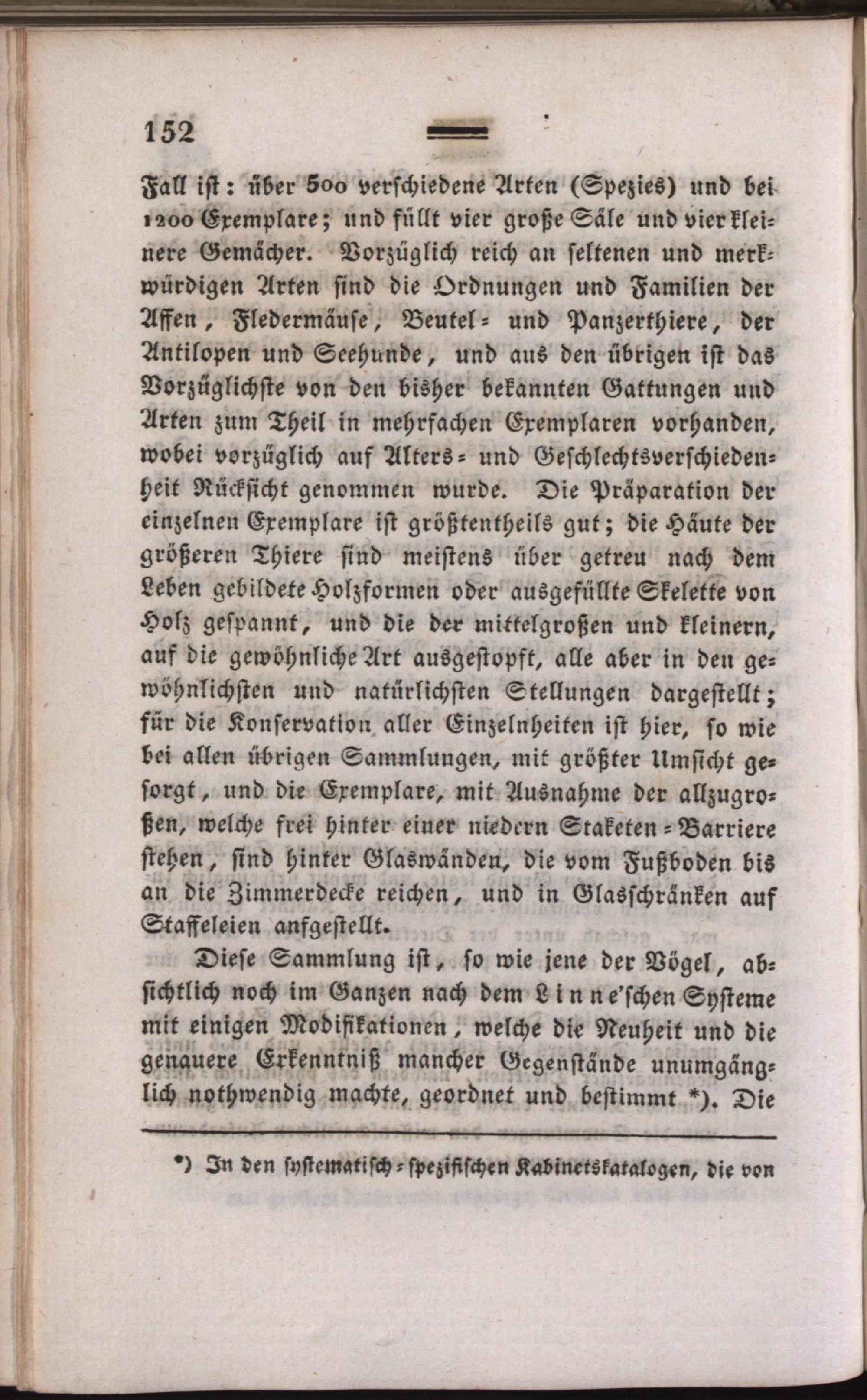 152

Fall ist: über 500 verschiedene Arten (Spezies) und bei 1200 Exemplare; und füllt vier große Säle und vier kleinere Gemächer. Vorzüglich reich an seltenen und merkwürdigen Arten sind die Ordnungen und Familien der Affen, Fledermäuse, Beutel- und Panzerthiere, der Antilopen und Seehunde, und aus den übrigen ist das Vorzüglichste von den bisher bekannten Gattungen und Arten zum Theil in mehrfachen Exemplaren vorhanden, wobei vorzüglich auf Alters- und Geschlechtsverschiedenheit Rücksicht genommen wurde. Die Präparation der einzelnen Exemplare ist größtentheils gut; die Häute der größeren Thiere sind meistens über getreu nach dem Leben gebildete Holzformen oder ausgefüllte Skelette von Holz gespannt, und die der mittelgroßen und kleinern, auf die gewöhnliche Art ausgestopft, alle aber in den gewöhnlichsten und natürlichsten Stellungen dargestellt; für die Konservation aller Einzelnheiten ist hier, so wie bei allen übrigen Sammlungen, mit größter Umsicht gesorgt, und die Exemplare, mit Ausnahme der allzugroßen, welche frei hinter einer niedern Staketen-Barriere stehen, sind hinter Glaswänden, die vom Fußboden bis an die Zimmerdecke reichen, und in Glasschränken auf Staffeleien anfgestellt.

Diese Sammlung ist, so wie jene der Vögel, absichtlich noch im Ganzen nach dem Linne'schen Systeme mit einigen Modifikationen, welche die Neuheit und die genauere Erkenntniß mancher Gegenstände unumgänglich nothwendig machte, geordnet und bestimmt *). Die

*) In den systematisch-spezifischen Kabinetskatalogen, die von